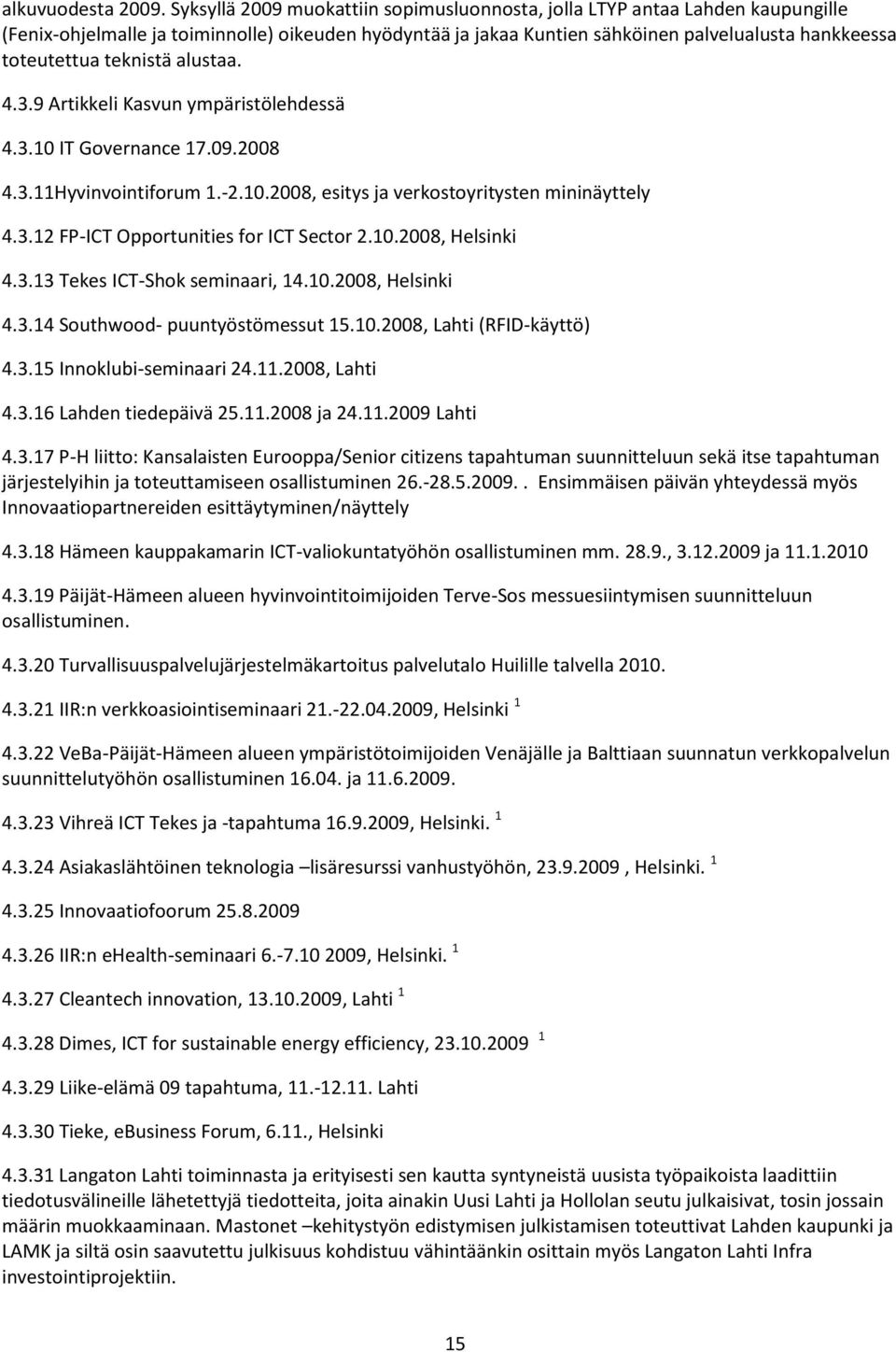 alkuvuodesta 2009. Syksyllä 2009 muokattiin sopimusluonnosta, jolla LTYP antaa Lahden kaupungille (Fenix-ohjelmalle ja toiminnolle) oikeuden hyödyntää ja jakaa Kuntien sähköinen palvelualusta hankkeessa toteutettua teknistä alustaa.

4.3.9 Artikkeli Kasvun ympäristölehdessä

4.3.10 IT Governance 17.09.2008

4.3.11Hyvinvointiforum 1.-2.10.2008, esitys ja verkostoyritysten mininäyttely

4.3.12 FP-ICT Opportunities for ICT Sector 2.10.2008, Helsinki

4.3.13 Tekes ICT-Shok seminaari, 14.10.2008, Helsinki

4.3.14 Southwood- puuntyöstömessut 15.10.2008, Lahti (RFID-käyttö)

4.3.15 Innoklubi-seminaari 24.11.2008, Lahti

4.3.16 Lahden tiedepäivä 25.11.2008 ja 24.11.2009 Lahti

4.3.17 P-H liitto: Kansalaisten Eurooppa/Senior citizens tapahtuman suunnitteluun sekä itse tapahtuman järjestelyihin ja toteuttamiseen osallistuminen 26.-28.5.2009.. Ensimmäisen päivän yhteydessä myös Innovaatiopartnereiden esittäytyminen/näyttely

4.3.18 Hämeen kauppakamarin ICT-valiokuntatyöhön osallistuminen mm. 28.9., 3.12.2009 ja 11.1.2010

4.3.19 Päijät-Hämeen alueen hyvinvointitoimijoiden Terve-Sos messuesiintymisen suunnitteluun osallistuminen.

4.3.20 Turvallisuuspalvelujärjestelmäkartoitus palvelutalo Huilille talvella 2010.

4.3.21 IIR:n verkkoasiointiseminaari 21.-22.04.2009, Helsinki $^1$

4.3.22 VeBa-Päijät-Hämeen alueen ympäristötoimijoiden Venäjälle ja Balttiaan suunnatun verkkopalvelun suunnittelutyöhön osallistuminen 16.04. ja 11.6.2009.

4.3.23 Vihreä ICT Tekes ja -tapahtuma 16.9.2009, Helsinki. $^1$

4.3.24 Asiakaslähtöinen teknologia –lisäresurssi vanhustyöhön, 23.9.2009 , Helsinki. $^1$

4.3.25 Innovaatiofoorum 25.8.2009

4.3.26 IIR:n eHealth-seminaari 6.-7.10 2009, Helsinki. $^1$

4.3.27 Cleantech innovation, 13.10.2009, Lahti $^1$

4.3.28 Dimes, ICT for sustainable energy efficiency, 23.10.2009 $^1$

4.3.29 Liike-elämä 09 tapahtuma, 11.-12.11. Lahti

4.3.30 Tieke, eBusiness Forum, 6.11., Helsinki

4.3.31 Langaton Lahti toiminnasta ja erityisesti sen kautta syntyneistä uusista työpaikoista laadittiin tiedotusvälineille lähetettyjä tiedotteita, joita ainakin Uusi Lahti ja Hollolan seutu julkaisivat, tosin jossain määrin muokkaaminaan. Mastonet –kehitystyön edistymisen julkistamisen toteuttivat Lahden kaupunki ja LAMK ja siltä osin saavutettu julkisuus kohdistuu vähintäänkin osittain myös Langaton Lahti Infra investointiprojektiin.

15